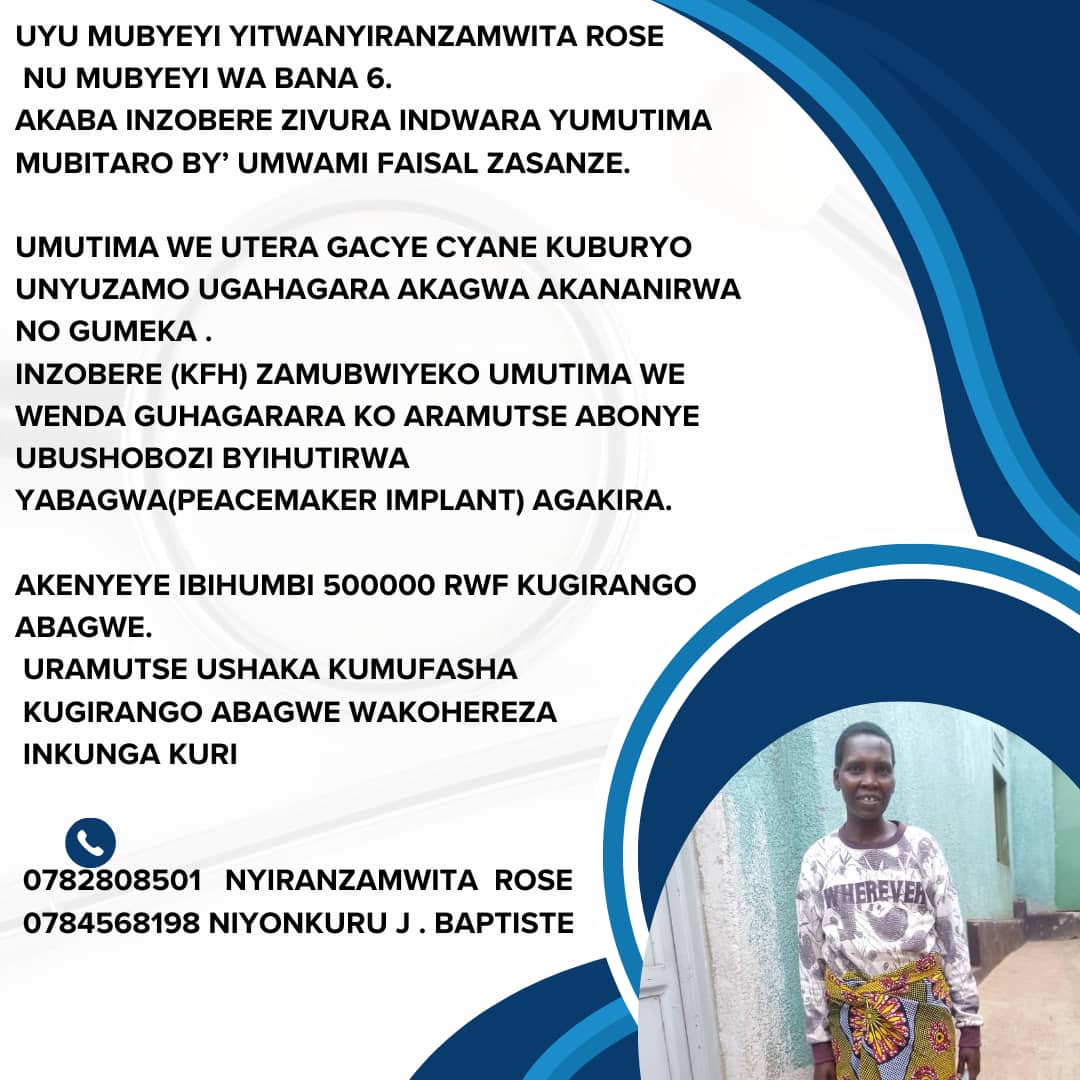 UYU MUBYEYI YITWANYIRANZAMWITA ROSE NU MUBYEYI WA BANA 6.
AKABA INZOBERE ZIVURA INDWARA YUMUTIMA MUBITARO BY' UMWAMI FAISAL ZASANZE.

UMUTIMA WE UTERA GACYE CYANE KUBURYO UNYUZAMO UGAHAGARA AKAGWA AKANANIRWA NO GUMEKA .
INZOBERE (KFH) ZAMUBWIYEKO UMUTIMA WE WENDA GUHAGARARA KO ARAMUTSE ABONYE UBUSHOBOZI BYIHUTIRWA YABAGWA(PEACEMAKER IMPLANT) AGAKIRA.

AKENYEYE IBIHUMBI 500000 RWF KUGIRANGO ABAGWE.
URAMUTSE USHAKA KUMUFASHA KUGIRANGO ABAGWE WAKOHEREZA INKUNGA KURI

0782808501 NYIRANZAMWITA ROSE
0784568198 NIYONKURU J . BAPTISTE

WHEREVER